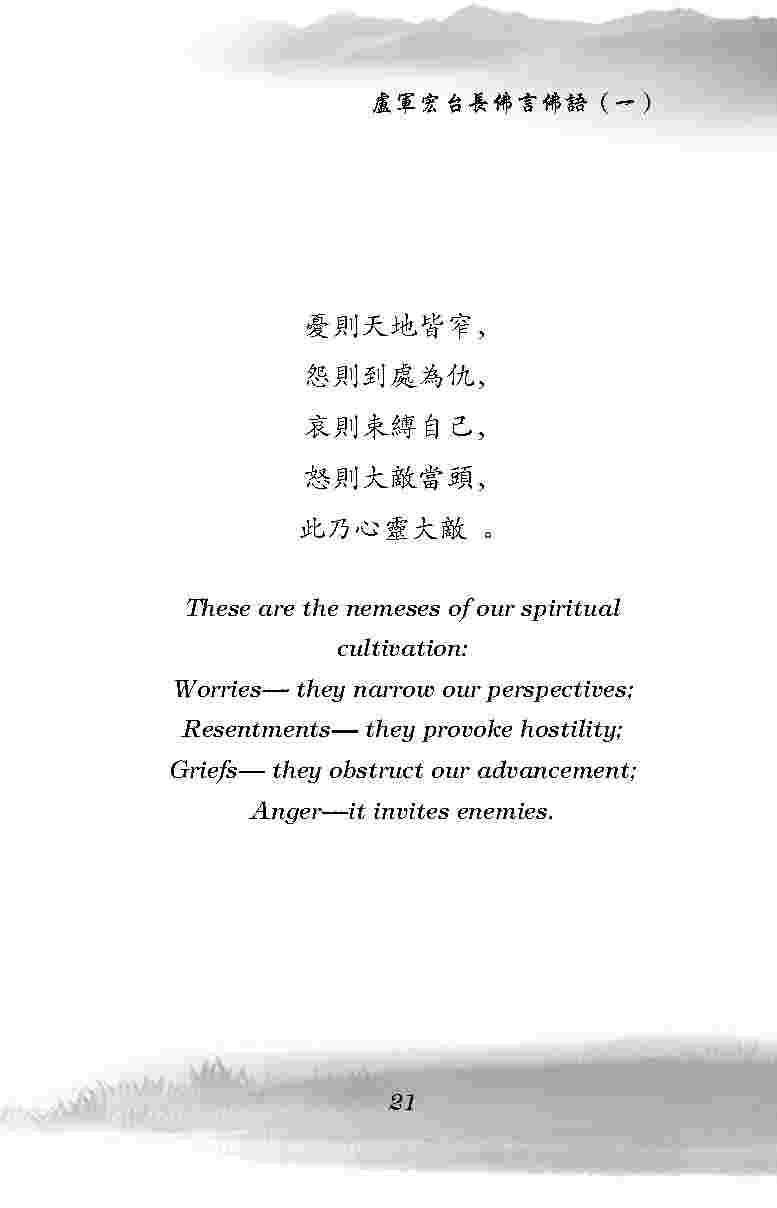 盧軍宏台長佛言佛語（一）

憂則天地皆窄，
怨則到處為仇，
哀則束縛自己，
怒則大敵當頭，
此乃心靈大敵 。

These are the nemeses of our spiritual cultivation:
Worries— they narrow our perspectives;
Resentments— they provoke hostility;
Griefs— they obstruct our advancement;
Anger—it invites enemies.

21